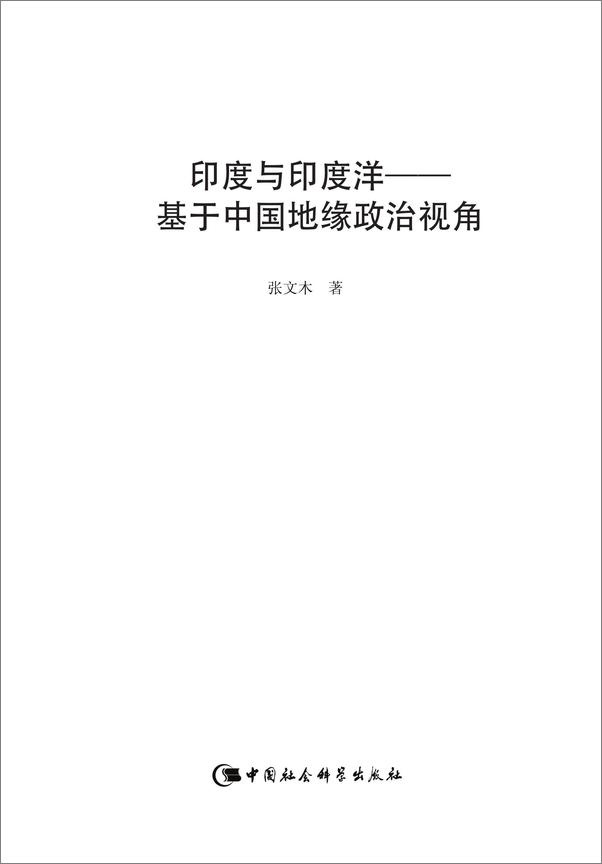 印度与印度洋——
基于中国地缘政治视角

张文木　著

中国社会科学出版社